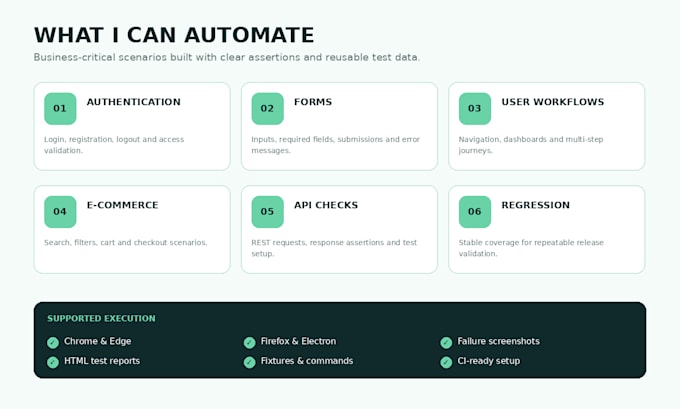 WHAT I CAN AUTOMATE

Business-critical scenarios built with clear assertions and reusable test data.

01 AUTHENTICATION

Login, registration, logout and access validation.

02 FORMS

Inputs, required fields, submissions and error messages.

03 USER WORKFLOWS

Navigation, dashboards and multi-step journeys.

04 E-COMMERCE

Search, filters, cart and checkout scenarios.

05 API CHECKS

REST requests, response assertions and test setup.

06 REGRESSION

Stable coverage for repeatable release validation.

SUPPORTED EXECUTION

✓ Chrome & Edge
✓ HTML test reports

✓ Firefox & Electron
✓ Fixtures & commands

✓ Failure screenshots
✓ CI-ready setup